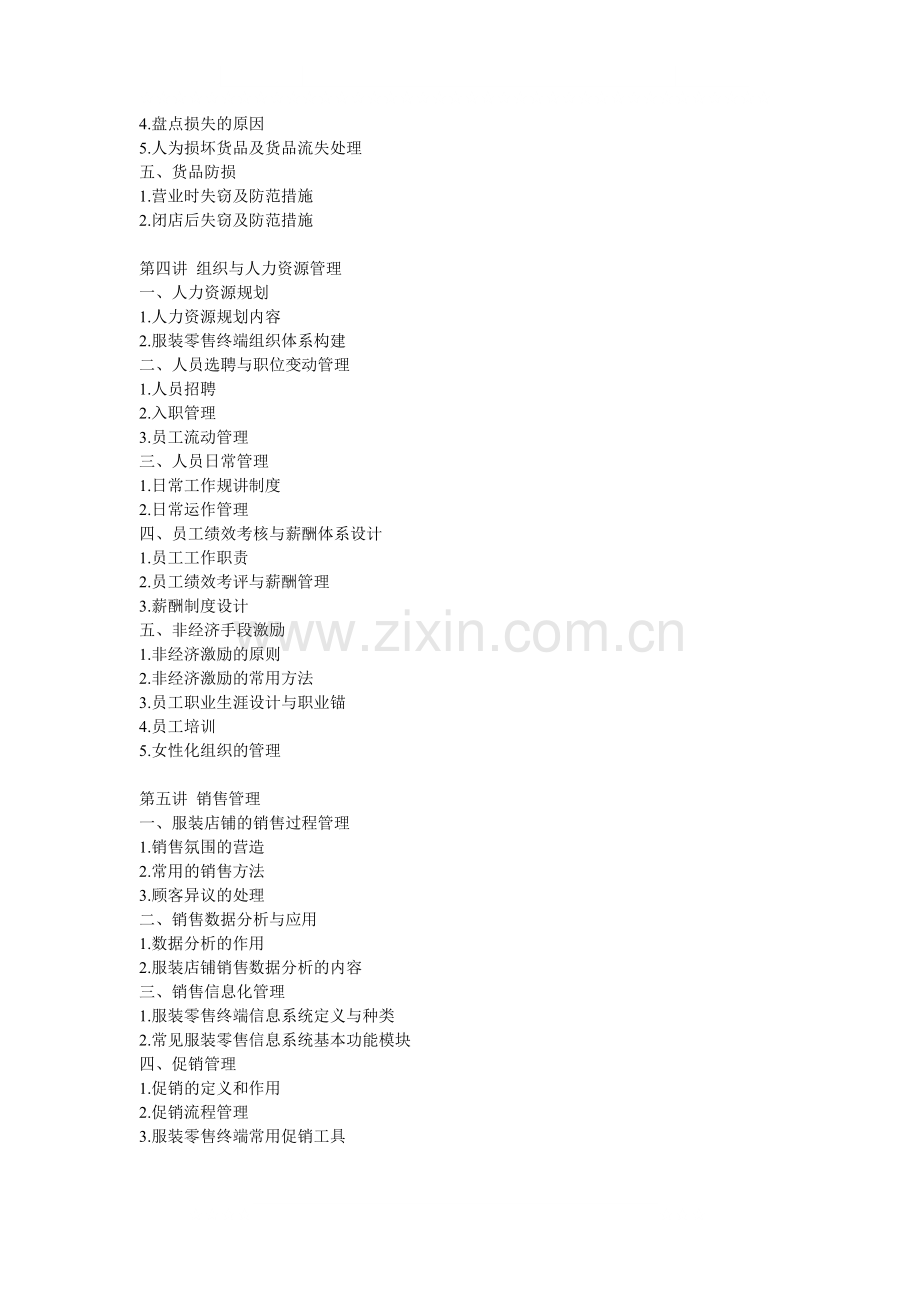 4.盘点损失的原因
5.人为损坏货品及货品流失处理
五、货品防损
1.营业时失窃及防范措施
2.闭店后失窃及防范措施

第四讲 组织与人力资源管理
一、人力资源规划
1.人力资源规划内容
2.服装零售终端组织体系构建
二、人员选聘与职位变动管理
1.人员招聘
2.入职管理
3.员工流动管理
三、人员日常管理
1.日常工作规讲制度
2.日常运作管理
四、员工绩效考核与薪酬体系设计
1.员工工作职责
2.员工绩效考评与薪酬管理
3.薪酬制度设计
五、非经济手段激励
1.非经济激励的原则
2.非经济激励的常用方法
3.员工职业生涯设计与职业锚
4.员工培训
5.女性化组织的管理

第五讲 销售管理
一、服装店铺的销售过程管理
1.销售氛围的营造
2.常用的销售方法
3.顾客异议的处理
二、销售数据分析与应用
1.数据分析的作用
2.服装店铺销售数据分析的内容
三、销售信息化管理
1.服装零售终端信息系统定义与种类
2.常见服装零售信息系统基本功能模块
四、促销管理
1.促销的定义和作用
2.促销流程管理
3.服装零售终端常用促销工具

www.zixin.com.cn